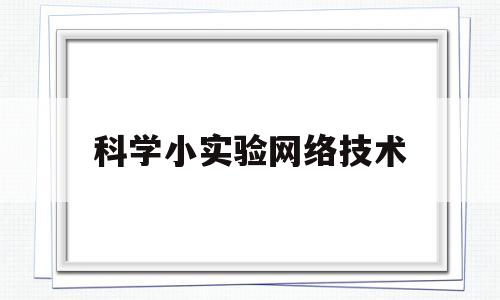 科学小实验网络技术